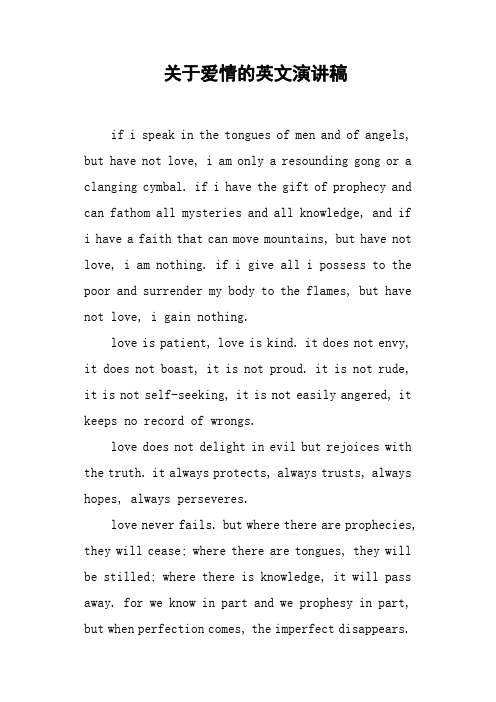 关于爱情的英文演讲稿

if i speak in the tongues of men and of angels, but have not love, i am only a resounding gong or a clanging cymbal. if i have the gift of prophecy and can fathom all mysteries and all knowledge, and if i have a faith that can move mountains, but have not love, i am nothing. if i give all i possess to the poor and surrender my body to the flames, but have not love, i gain nothing.

love is patient, love is kind. it does not envy, it does not boast, it is not proud. it is not rude, it is not self-seeking, it is not easily angered, it keeps no record of wrongs.

love does not delight in evil but rejoices with the truth. it always protects, always trusts, always hopes, always perseveres.

love never fails. but where there are prophecies, they will cease; where there are tongues, they will be stilled; where there is knowledge, it will pass away. for we know in part and we prophesy in part, but when perfection comes, the imperfect disappears.